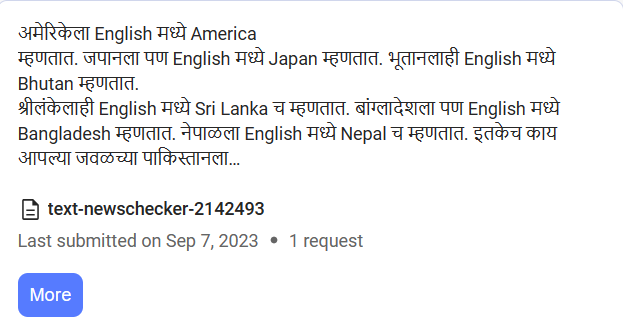 अमेरिकेला English मध्ये America
म्हणतात. जपानला पण English मध्ये Japan म्हणतात. भूतानलाही English मध्ये Bhutan म्हणतात.
श्रीलंकेलाही English मध्ये Sri Lanka च म्हणतात. बांग्लादेशला पण English मध्ये Bangladesh म्हणतात. नेपाळला English मध्ये Nepal च म्हणतात. इतकेच काय आपल्या जवळच्या पाकिस्तानला...

text-newschecker-2142493

Last submitted on Sep 7, 2023 • 1 request

More